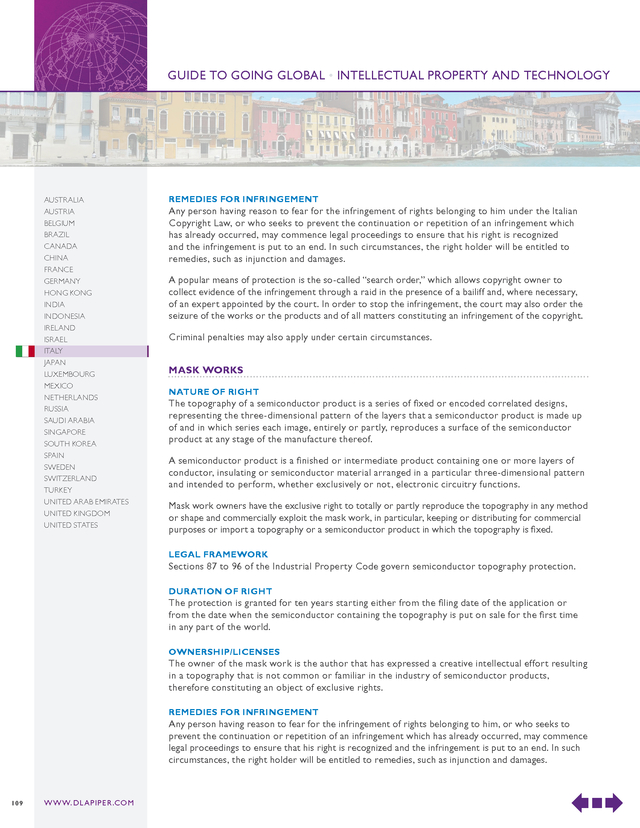 GUIDE TO GOING GLOBAL • INTELLECTUAL PROPERTY AND TECHNOLOGY

AUSTRALIA
AUSTRIA
BELGIUM
BRAZIL
CANADA
CHINA
FRANCE
GERMANY
HONG KONG
INDIA
INDONESIA
IRELAND
ISRAEL
ITALY
JAPAN
LUXEMBOURG
MEXICO
NETHERLANDS
RUSSIA
SAUDI ARABIA
SINGAPORE
SOUTH KOREA
SPAIN
SWEDEN
SWITZERLAND
TURKEY
UNITED ARAB EMIRATES
UNITED KINGDOM
UNITED STATES

REMEDIES FOR INFRINGEMENT
Any person having reason to fear for the infringement of rights belonging to him under the Italian Copyright Law, or who seeks to prevent the continuation or repetition of an infringement which has already occurred, may commence legal proceedings to ensure that his right is recognized and the infringement is put to an end. In such circumstances, the right holder will be entitled to remedies, such as injunction and damages.

A popular means of protection is the so-called "search order," which allows copyright owner to collect evidence of the infringement through a raid in the presence of a bailiff and, where necessary, of an expert appointed by the court. In order to stop the infringement, the court may also order the seizure of the works or the products and of all matters constituting an infringement of the copyright.

Criminal penalties may also apply under certain circumstances.

MASK WORKS

NATURE OF RIGHT
The topography of a semiconductor product is a series of fixed or encoded correlated designs, representing the three-dimensional pattern of the layers that a semiconductor product is made up of and in which series each image, entirely or partly, reproduces a surface of the semiconductor product at any stage of the manufacture thereof.

A semiconductor product is a finished or intermediate product containing one or more layers of conductor, insulating or semiconductor material arranged in a particular three-dimensional pattern and intended to perform, whether exclusively or not, electronic circuitry functions.

Mask work owners have the exclusive right to totally or partly reproduce the topography in any method or shape and commercially exploit the mask work, in particular, keeping or distributing for commercial purposes or import a topography or a semiconductor product in which the topography is fixed.

LEGAL FRAMEWORK
Sections 87 to 96 of the Industrial Property Code govern semiconductor topography protection.

DURATION OF RIGHT
The protection is granted for ten years starting either from the filing date of the application or from the date when the semiconductor containing the topography is put on sale for the first time in any part of the world.

OWNERSHIP/LICENSES
The owner of the mask work is the author that has expressed a creative intellectual effort resulting in a topography that is not common or familiar in the industry of semiconductor products, therefore constituting an object of exclusive rights.

REMEDIES FOR INFRINGEMENT
Any person having reason to fear for the infringement of rights belonging to him, or who seeks to prevent the continuation or repetition of an infringement which has already occurred, may commence legal proceedings to ensure that his right is recognized and the infringement is put to an end. In such circumstances, the right holder will be entitled to remedies, such as injunction and damages.

109 WWW.DLAPIPER.COM